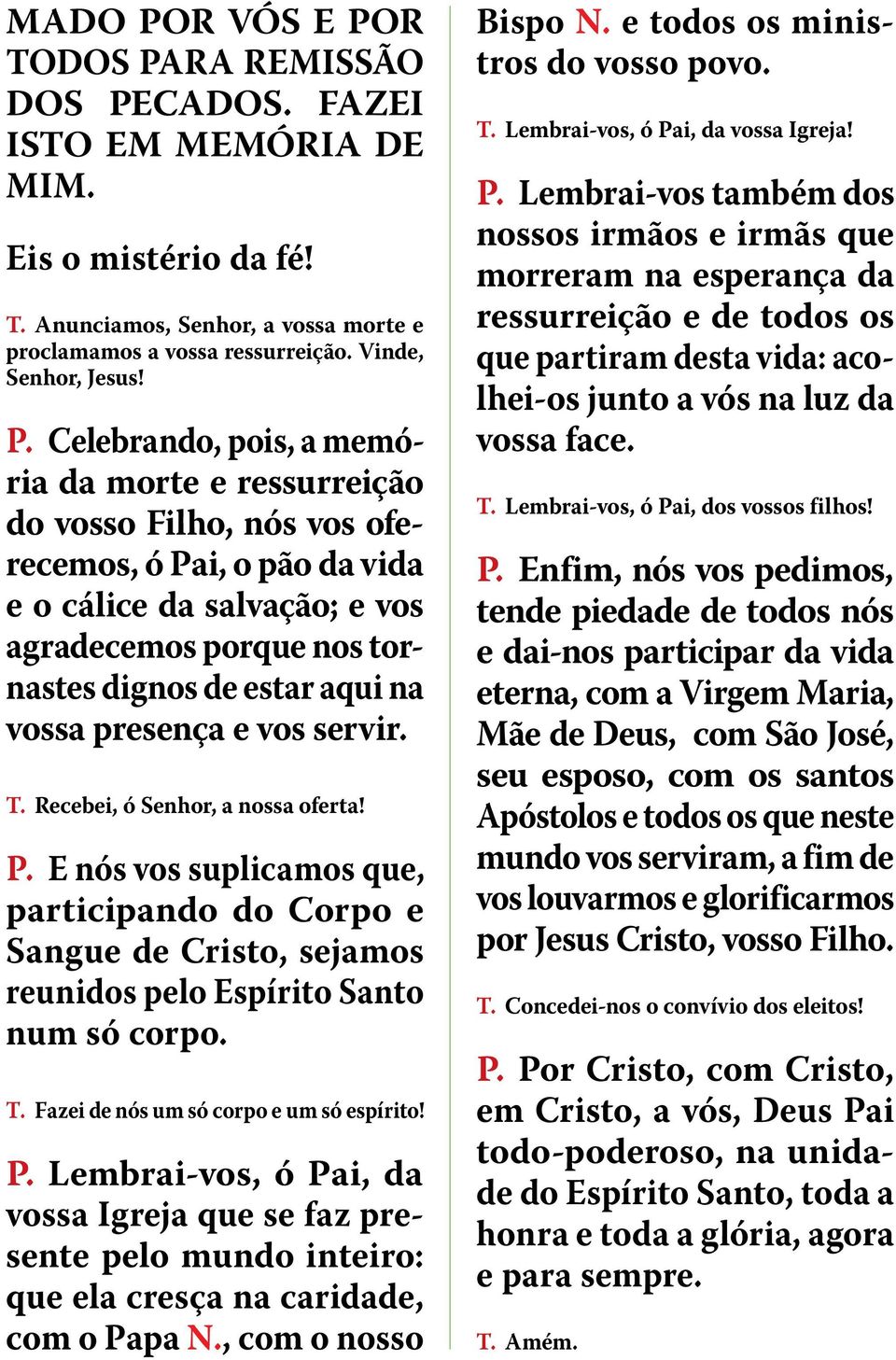 MADO POR VÓS E POR TODOS PARA REMISSÃO DOS PECADOS. FAZEI ISTO EM MEMÓRIA DE MIM.

Eis o mistério da fé!

T. Anunciamos, Senhor, a vossa morte e proclamamos a vossa ressurreição. Vinde, Senhor, Jesus!

P. Celebrando, pois, a memória da morte e ressurreição do vosso Filho, nós vos oferecemos, ó Pai, o pão da vida e o cálice da salvação; e vos agradecemos porque nos tornastes dignos de estar aqui na vossa presença e vos servir.

T. Recebei, ó Senhor, a nossa oferta!

P. E nós vos suplicamos que, participando do Corpo e Sangue de Cristo, sejamos reunidos pelo Espírito Santo num só corpo.

T. Fazei de nós um só corpo e um só espírito!

P. Lembrai-vos, ó Pai, da vossa Igreja que se faz presente pelo mundo inteiro: que ela cresça na caridade, com o Papa N., com o nosso Bispo N. e todos os ministros do vosso povo.

T. Lembrai-vos, ó Pai, da vossa Igreja!

P. Lembrai-vos também dos nossos irmãos e irmãs que morreram na esperança da ressurreição e de todos os que partiram desta vida: acolhei-os junto a vós na luz da vossa face.

T. Lembrai-vos, ó Pai, dos vossos filhos!

P. Enfim, nós vos pedimos, tende piedade de todos nós e dai-nos participar da vida eterna, com a Virgem Maria, Mãe de Deus, com São José, seu esposo, com os santos Apóstolos e todos os que neste mundo vos serviram, a fim de vos louvarmos e glorificarmos por Jesus Cristo, vosso Filho.

T. Concedei-nos o convívio dos eleitos!

P. Por Cristo, com Cristo, em Cristo, a vós, Deus Pai todo-poderoso, na unidade do Espírito Santo, toda a honra e toda a glória, agora e para sempre.

T. Amém.